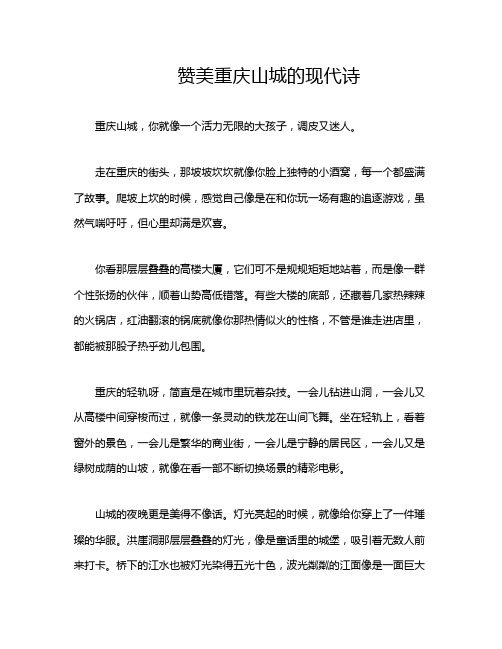 赞美重庆山城的现代诗

重庆山城，你就像一个活力无限的大孩子，调皮又迷人。

走在重庆的街头，那坡坡坎坎就像你脸上独特的小酒窝，每一个都盛满了故事。爬坡上坎的时候，感觉自己像是在和你玩一场有趣的追逐游戏，虽然气喘吁吁，但心里却满是欢喜。

你看那层层叠叠的高楼大厦，它们可不是规规矩矩地站着，而是像一群个性张扬的伙伴，顺着山势高低错落。有些大楼的底部，还藏着几家热辣辣的火锅店，红油翻滚的锅底就像你那热情似火的性格，不管是谁走进店里，都能被那股子热乎劲儿包围。

重庆的轻轨呀，简直是在城市里玩着杂技。一会儿钻进山洞，一会儿又从高楼中间穿梭而过，就像一条灵动的铁龙在山间飞舞。坐在轻轨上，看着窗外的景色，一会儿是繁华的商业街，一会儿是宁静的居民区，一会儿又是绿树成荫的山坡，就像在看一部不断切换场景的精彩电影。

山城的夜晚更是美得不像话。灯光亮起的时候，就像给你穿上了一件璀璨的华服。洪崖洞那层层叠叠的灯光，像是童话里的城堡，吸引着无数人前来打卡。桥下的江水也被灯光染得五光十色，波光粼粼的江面像是一面巨大